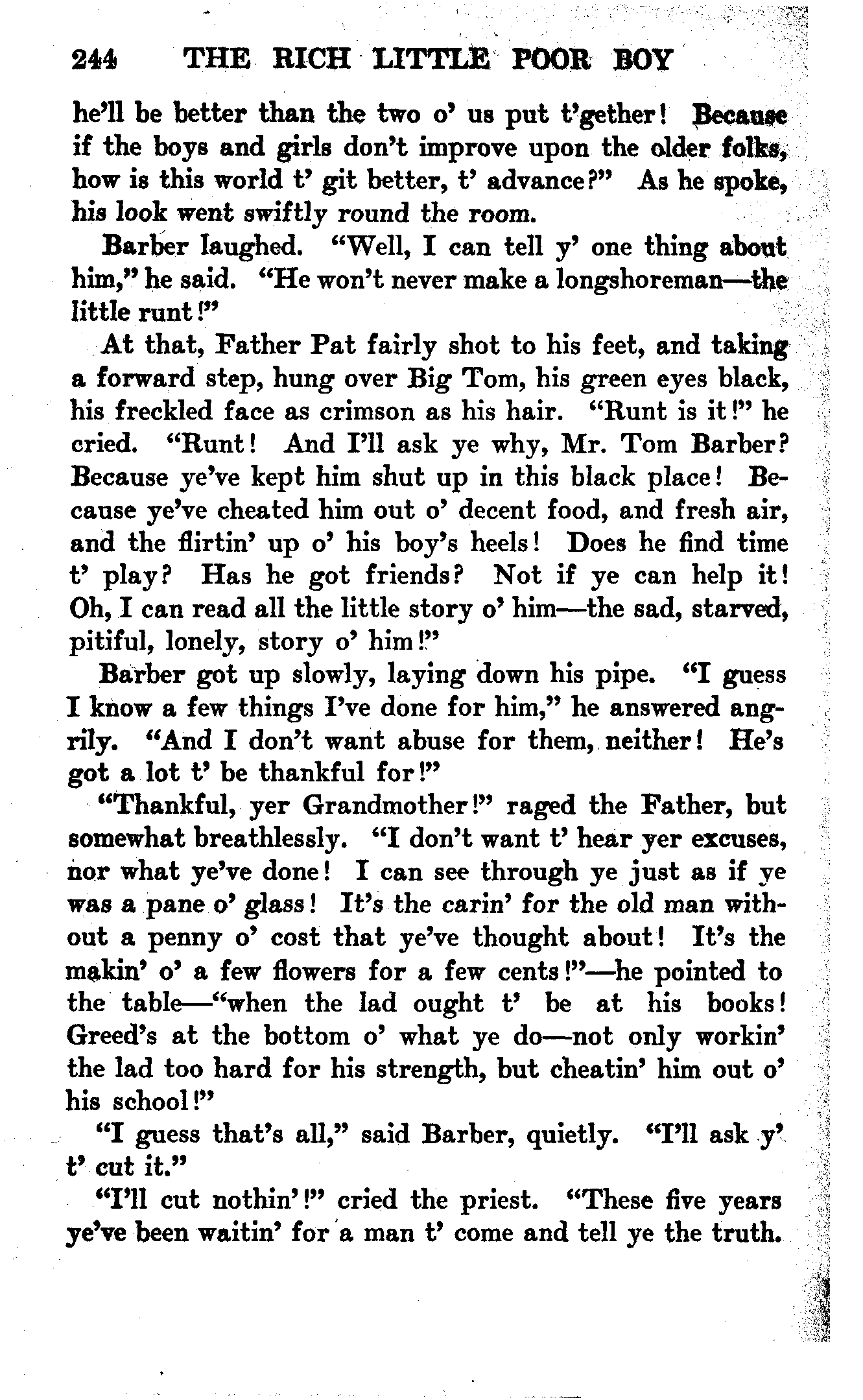 244 THE RICH LITTLE POOR BOY

he'll be better than the two o' us put t'gether! Because if the boys and girls don't improve upon the older folks, how is this world t' git better, t' advance?" As he spoke, his look went swiftly round the room.

Barber laughed. "Well, I can tell y' one thing about him," he said. "He won't never make a longshoreman—the little runt!"

At that, Father Pat fairly shot to his feet, and taking a forward step, hung over Big Tom, his green eyes black, his freckled face as crimson as his hair. "Runt is it!" he cried. "Runt! And I'll ask ye why, Mr. Tom Barber? Because ye've kept him shut up in this black place! Because ye've cheated him out o' decent food, and fresh air, and the flirtin' up o' his boy's heels! Does he find time t' play? Has he got friends? Not if ye can help it! Oh, I can read all the little story o' him—the sad, starved, pitiful, lonely, story o' him!"

Barber got up slowly, laying down his pipe. "I guess I know a few things I've done for him," he answered angrily. "And I don't want abuse for them, neither! He's got a lot t' be thankful for!"

"Thankful, yer Grandmother!" raged the Father, but somewhat breathlessly. "I don't want t' hear yer excuses, nor what ye've done! I can see through ye just as if ye was a pane o' glass! It's the carin' for the old man without a penny o' cost that ye've thought about! It's the makin' o' a few flowers for a few cents!"—he pointed to the table—"when the lad ought t' be at his books! Greed's at the bottom o' what ye do—not only workin' the lad too hard for his strength, but cheatin' him out o' his school!"

"I guess that's all," said Barber, quietly. "I'll ask y' t' cut it."

"I'll cut nothin'!" cried the priest. "These five years ye've been waitin' for a man t' come and tell ye the truth.